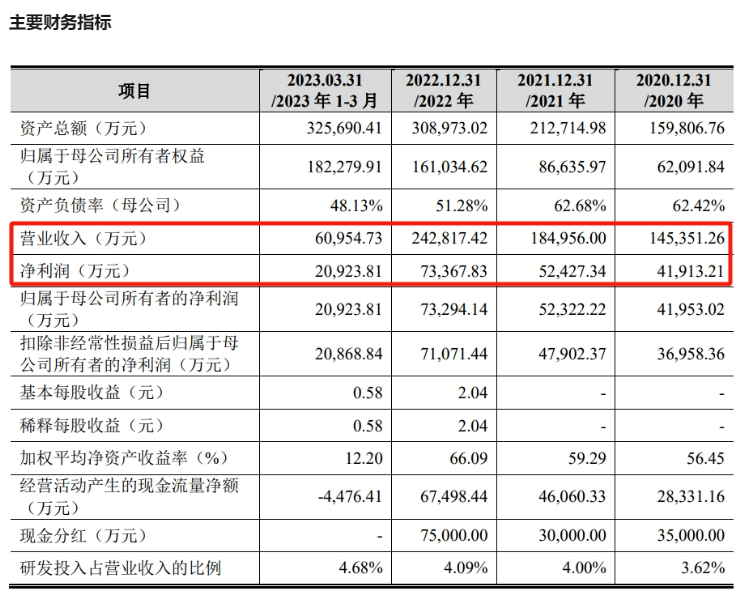 主要财务指标

| 项目 | 2023.03.31 /2023 年 1-3 月 | 2022.12.31 /2022 年 | 2021.12.31 /2021 年 | 2020.12.31 /2020 年 |
|---|---|---|---|---|
| 资产总额（万元） | 325,690.41 | 308,973.02 | 212,714.98 | 159,806.76 |
| 归属于母公司所有者权益（万元） | 182,279.91 | 161,034.62 | 86,635.97 | 62,091.84 |
| 资产负债率（母公司） | 48.13% | 51.28% | 62.68% | 62.42% |
| 营业收入（万元） | 60,954.73 | 242,817.42 | 184,956.00 | 145,351.26 |
| 净利润（万元） | 20,923.81 | 73,367.83 | 52,427.34 | 41,913.21 |
| 归属于母公司所有者的净利润（万元） | 20,923.81 | 73,294.14 | 52,322.22 | 41,953.02 |
| 扣除非经常性损益后归属于母公司所有者的净利润（万元） | 20,868.84 | 71,071.44 | 47,902.37 | 36,958.36 |
| 基本每股收益（元） | 0.58 | 2.04 | - | - |
| 稀释每股收益（元） | 0.58 | 2.04 | - | - |
| 加权平均净资产收益率（%） | 12.20 | 66.09 | 59.29 | 56.45 |
| 经营活动产生的现金流量净额（万元） | -4,476.41 | 67,498.44 | 46,060.33 | 28,331.16 |
| 现金分红（万元） | - | 75,000.00 | 30,000.00 | 35,000.00 |
| 研发投入占营业收入的比例 | 4.68% | 4.09% | 4.00% | 3.62% |